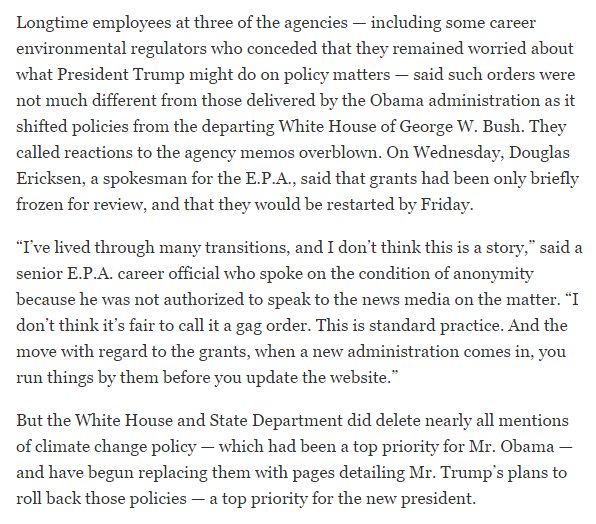 Longtime employees at three of the agencies — including some career environmental regulators who conceded that they remained worried about what President Trump might do on policy matters — said such orders were not much different from those delivered by the Obama administration as it shifted policies from the departing White House of George W. Bush. They called reactions to the agency memos overblown. On Wednesday, Douglas Ericksen, a spokesman for the E.P.A., said that grants had been only briefly frozen for review, and that they would be restarted by Friday.

“I’ve lived through many transitions, and I don’t think this is a story,” said a senior E.P.A. career official who spoke on the condition of anonymity because he was not authorized to speak to the news media on the matter. “I don’t think it’s fair to call it a gag order. This is standard practice. And the move with regard to the grants, when a new administration comes in, you run things by them before you update the website.”

But the White House and State Department did delete nearly all mentions of climate change policy — which had been a top priority for Mr. Obama — and have begun replacing them with pages detailing Mr. Trump’s plans to roll back those policies — a top priority for the new president.